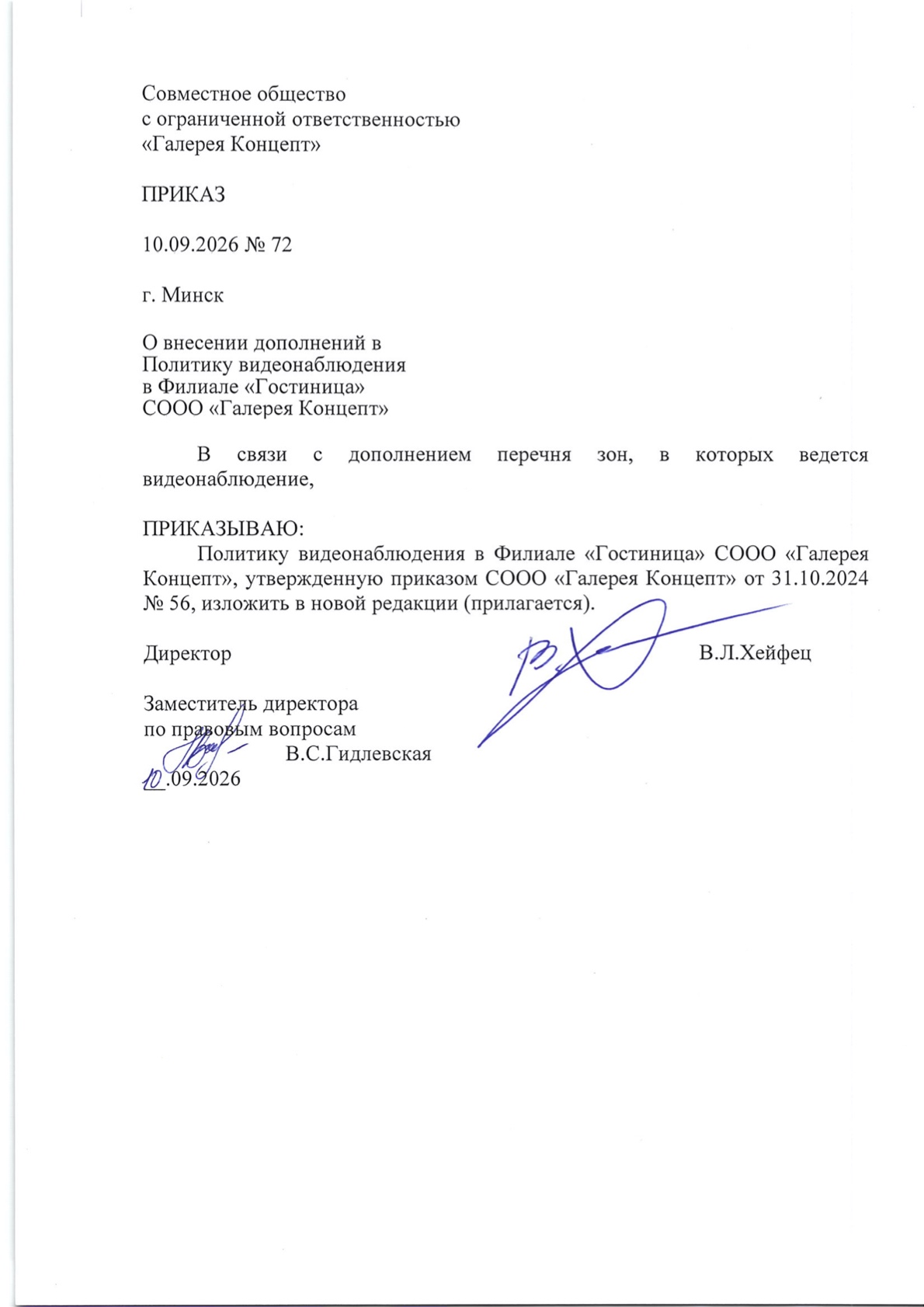 Совместное общество
с ограниченной ответственностью
«Галерея Концепт»

ПРИКАЗ

10.09.2026 № 72

г. Минск

О внесении дополнений в
Политику видеонаблюдения
в Филиале «Гостиница»
СООО «Галерея Концепт»

В связи с дополнением перечня зон, в которых ведется видеонаблюдение,

ПРИКАЗЫВАЮ:
Политику видеонаблюдения в Филиале «Гостиница» СООО «Галерея Концепт», утвержденную приказом СООО «Галерея Концепт» от 31.10.2024 № 56, изложить в новой редакции (прилагается).

Директор В.Л.Хейфец

Заместитель директора
по правовым вопросам
В.С.Гидлевская
10.09.2026